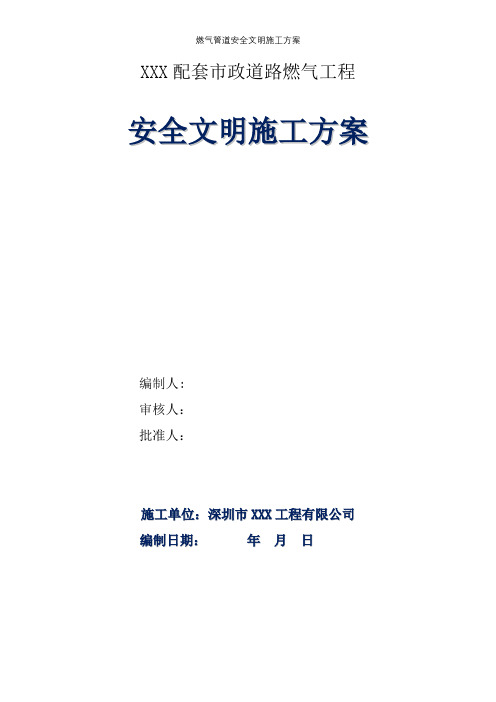 燃气管道安全文明施工方案

XXX 配套市政道路燃气工程

安全文明施工方案

编制人：

审核人：

批准人：

施工单位：深圳市 XXX 工程有限公司

编制日期： 年 月 日